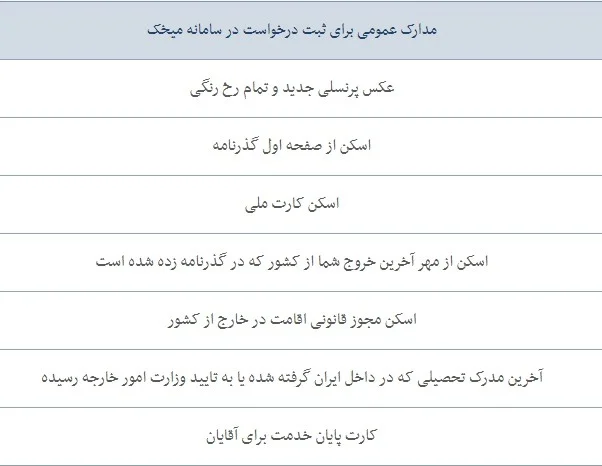 | مدارک عمومی برای ثبت درخواست در سامانه میخک |
|---|
| عکس پرنسلی جدید و تمام رخ رنگی |
| اسکن از صفحه اول گذرنامه |
| اسکن کارت ملی |
| اسکن از مهر آخرین خروج شما از کشور که در گذرنامه زده شده است |
| اسکن مجوز قانونی اقامت در خارج از کشور |
| آخرین مدرک تحصیلی که در داخل ایران گرفته شده یا به تایید وزارت امور خارجه رسیده |
| کارت پایان خدمت برای آقایان |